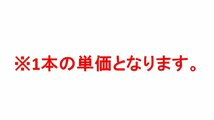 ※1本の単価となります。